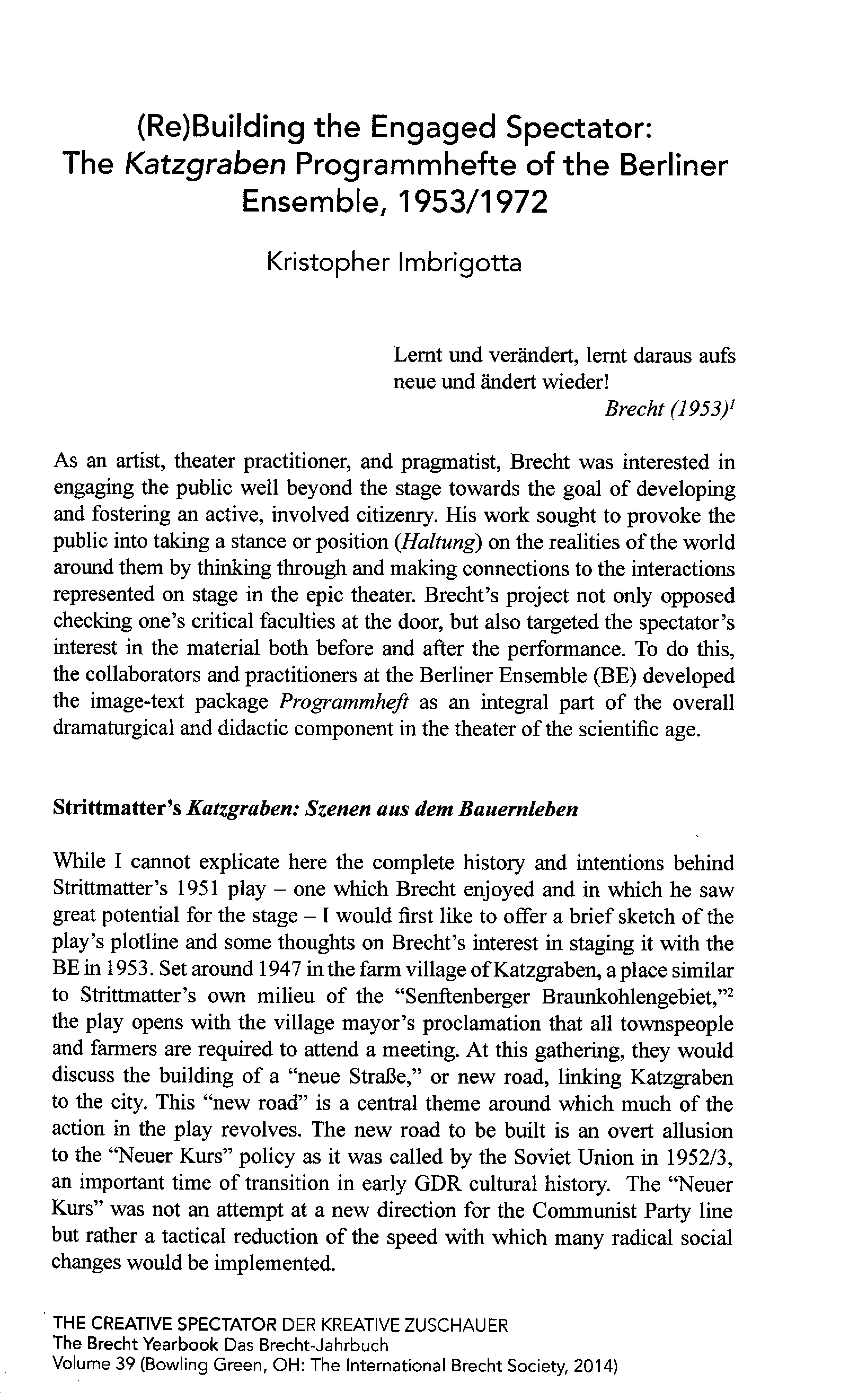 (Re)Building the Engaged Spectator: The Katzgraben Programmhefte of the Berliner Ensemble, 1953/1972

Kristopher Imbrigotta

Lernt und verändert, lernt daraus aufs neue und ändert wieder!
Brecht (1953)$^1$

As an artist, theater practitioner, and pragmatist, Brecht was interested in engaging the public well beyond the stage towards the goal of developing and fostering an active, involved citizenry. His work sought to provoke the public into taking a stance or position (Haltung) on the realities of the world around them by thinking through and making connections to the interactions represented on stage in the epic theater. Brecht's project not only opposed checking one's critical faculties at the door, but also targeted the spectator's interest in the material both before and after the performance. To do this, the collaborators and practitioners at the Berliner Ensemble (BE) developed the image-text package Programmheft as an integral part of the overall dramaturgical and didactic component in the theater of the scientific age.

Strittmatter's Katzgraben: Szenen aus dem Bauernleben

While I cannot explicate here the complete history and intentions behind Strittmatter's 1951 play – one which Brecht enjoyed and in which he saw great potential for the stage – I would first like to offer a brief sketch of the play's plotline and some thoughts on Brecht's interest in staging it with the BE in 1953. Set around 1947 in the farm village of Katzgraben, a place similar to Strittmatter's own milieu of the "Senftenberger Braunkohlengebiet,"$^2$ the play opens with the village mayor's proclamation that all townspeople and farmers are required to attend a meeting. At this gathering, they would discuss the building of a "neue Straße," or new road, linking Katzgraben to the city. This "new road" is a central theme around which much of the action in the play revolves. The new road to be built is an overt allusion to the "Neuer Kurs" policy as it was called by the Soviet Union in 1952/3, an important time of transition in early GDR cultural history. The "Neuer Kurs" was not an attempt at a new direction for the Communist Party line but rather a tactical reduction of the speed with which many radical social changes would be implemented.

THE CREATIVE SPECTATOR DER KREATIVE ZUSCHAUER
The Brecht Yearbook Das Brecht-Jahrbuch
Volume 39 (Bowling Green, OH: The International Brecht Society, 2014)